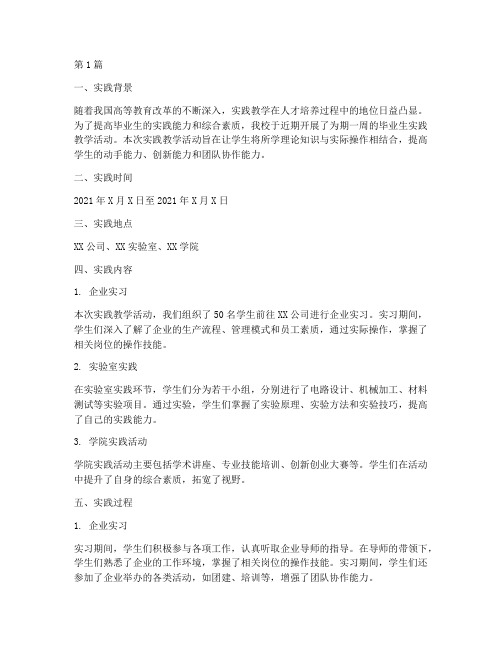 第1篇

一、实践背景

随着我国高等教育改革的不断深入，实践教学在人才培养过程中的地位日益凸显。为了提高毕业生的实践能力和综合素质，我校于近期开展了为期一周的毕业生实践教学活动。本次实践教学活动旨在让学生将所学理论知识与实际操作相结合，提高学生的动手能力、创新能力和团队协作能力。

二、实践时间

2021年X月X日至2021年X月X日

三、实践地点

XX公司、XX实验室、XX学院

四、实践内容

1. 企业实习

本次实践教学活动，我们组织了50名学生前往XX公司进行企业实习。实习期间，学生们深入了解了企业的生产流程、管理模式和员工素质，通过实际操作，掌握了相关岗位的操作技能。

2. 实验室实践

在实验室实践环节，学生们分为若干小组，分别进行了电路设计、机械加工、材料测试等实验项目。通过实验，学生们掌握了实验原理、实验方法和实验技巧，提高了自己的实践能力。

3. 学院实践活动

学院实践活动主要包括学术讲座、专业技能培训、创新创业大赛等。学生们在活动中提升了自身的综合素质，拓宽了视野。

五、实践过程

1. 企业实习

实习期间，学生们积极参与各项工作，认真听取企业导师的指导。在导师的带领下，学生们熟悉了企业的工作环境，掌握了相关岗位的操作技能。实习期间，学生们还参加了企业举办的各类活动，如团建、培训等，增强了团队协作能力。